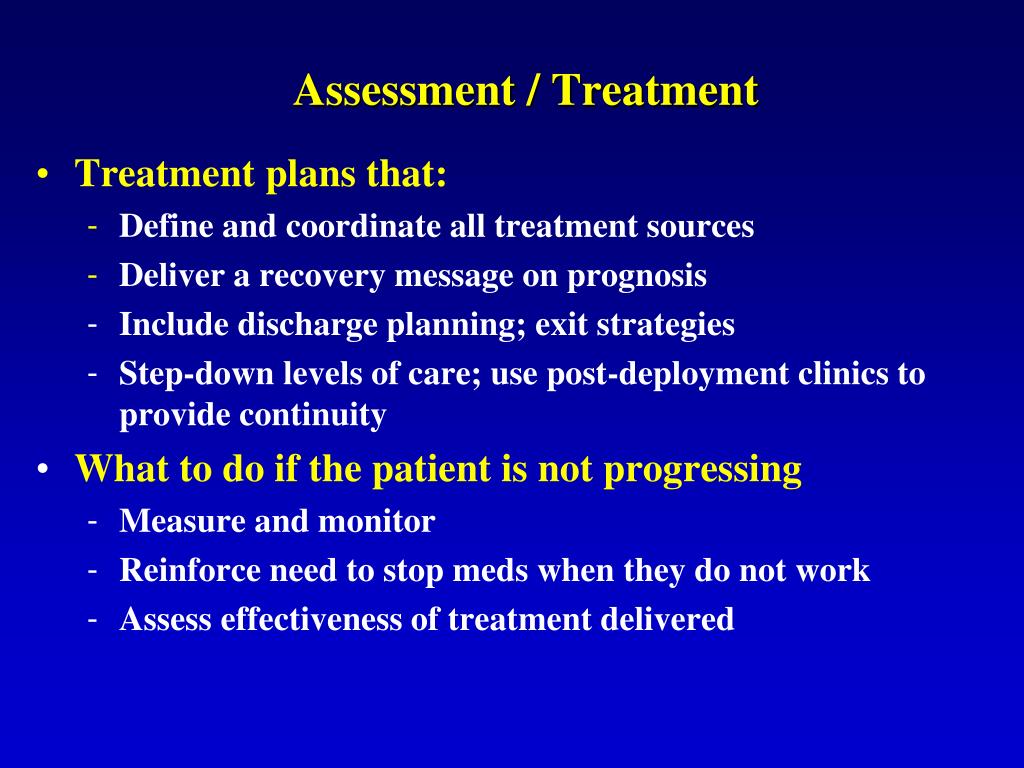 Assessment / Treatment

• Treatment plans that:
  - Define and coordinate all treatment sources
  - Deliver a recovery message on prognosis
  - Include discharge planning; exit strategies
  - Step-down levels of care; use post-deployment clinics to provide continuity
• What to do if the patient is not progressing
  - Measure and monitor
  - Reinforce need to stop meds when they do not work
  - Assess effectiveness of treatment delivered